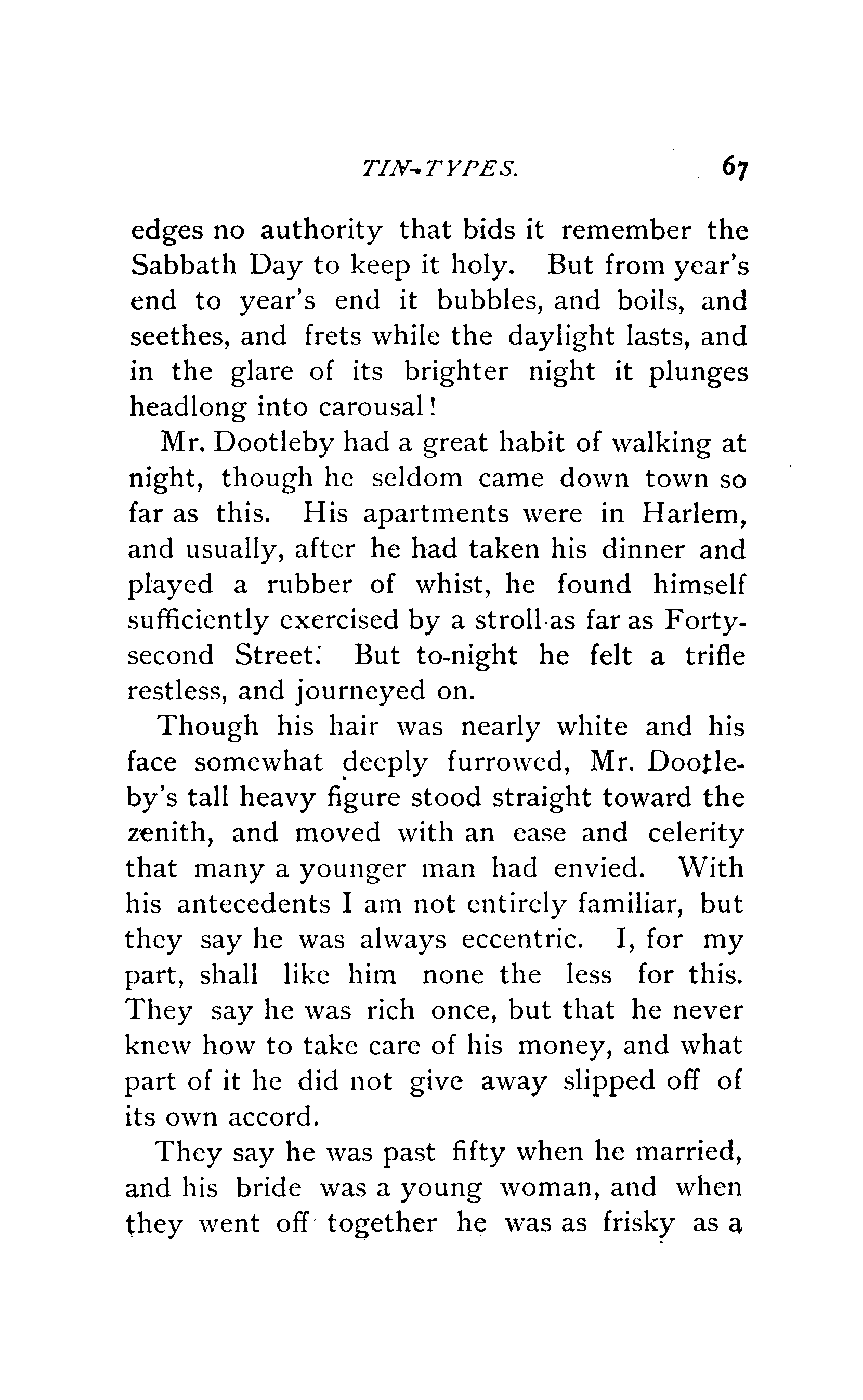 TIN-TYPES. 67

edges no authority that bids it remember the Sabbath Day to keep it holy. But from year's end to year's end it bubbles, and boils, and seethes, and frets while the daylight lasts, and in the glare of its brighter night it plunges headlong into carousal!

Mr. Dootleby had a great habit of walking at night, though he seldom came down town so far as this. His apartments were in Harlem, and usually, after he had taken his dinner and played a rubber of whist, he found himself sufficiently exercised by a stroll as far as Forty-second Street. But to-night he felt a trifle restless, and journeyed on.

Though his hair was nearly white and his face somewhat deeply furrowed, Mr. Dootleby's tall heavy figure stood straight toward the zenith, and moved with an ease and celerity that many a younger man had envied. With his antecedents I am not entirely familiar, but they say he was always eccentric. I, for my part, shall like him none the less for this. They say he was rich once, but that he never knew how to take care of his money, and what part of it he did not give away slipped off of its own accord.

They say he was past fifty when he married, and his bride was a young woman, and when they went off together he was as frisky as a